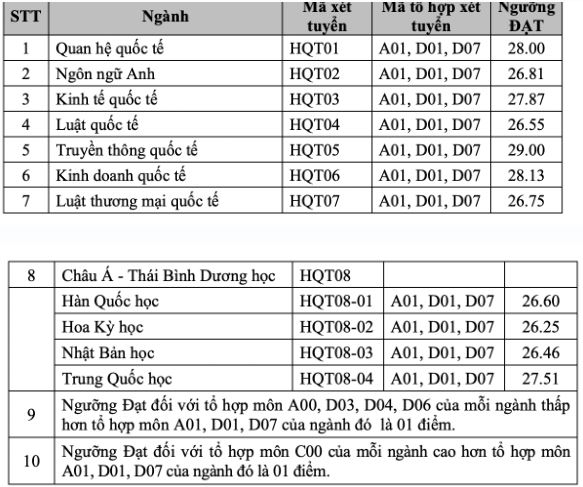 | STT | Ngành | Mã xét tuyển | Mã tổ hợp xét tuyển | Ngưỡng ĐẠT |
|---|---|---|---|---|
| 1 | Quan hệ quốc tế | HQT01 | A01, D01, D07 | 28.00 |
| 2 | Ngôn ngữ Anh | HQT02 | A01, D01, D07 | 26.81 |
| 3 | Kinh tế quốc tế | HQT03 | A01, D01, D07 | 27.87 |
| 4 | Luật quốc tế | HQT04 | A01, D01, D07 | 26.55 |
| 5 | Truyền thông quốc tế | HQT05 | A01, D01, D07 | 29.00 |
| 6 | Kinh doanh quốc tế | HQT06 | A01, D01, D07 | 28.13 |
| 7 | Luật thương mại quốc tế | HQT07 | A01, D01, D07 | 26.75 |

| | | | | |
|---|---|---|---|---|
| 8 | Châu Á - Thái Bình Dương học | HQT08 | | |
| | Hàn Quốc học | HQT08-01 | A01, D01, D07 | 26.60 |
| | Hoa Kỳ học | HQT08-02 | A01, D01, D07 | 26.25 |
| | Nhật Bản học | HQT08-03 | A01, D01, D07 | 26.46 |
| | Trung Quốc học | HQT08-04 | A01, D01, D07 | 27.51 |
| 9 | Ngưỡng Đạt đối với tổ hợp môn A00, D03, D04, D06 của mỗi ngành thấp hơn tổ hợp môn A01, D01, D07 của ngành đó là 01 điểm. | | | |
| 10 | Ngưỡng Đạt đối với tổ hợp môn C00 của mỗi ngành cao hơn tổ hợp môn A01, D01, D07 của ngành đó là 01 điểm. | | | |